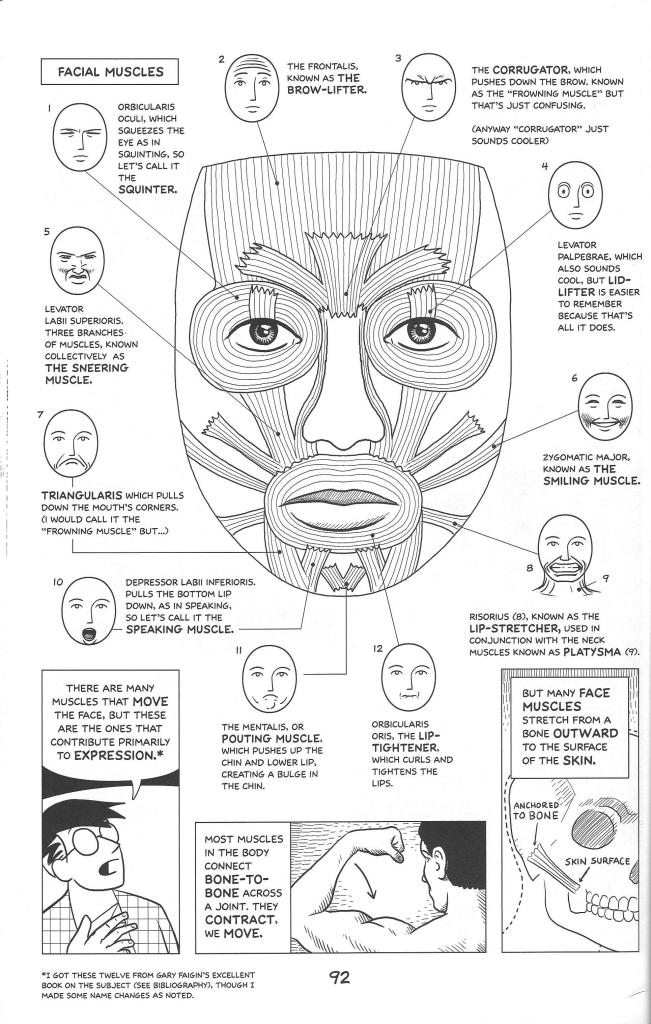 FACIAL MUSCLES

1
ORBICULARIS OCULI, WHICH SQUEEZES THE EYE AS IN SQUINTING, SO LET'S CALL IT THE SQUINTER.

2
THE FRONTALIS, KNOWN AS THE BROW-LIFTER.

3
THE CORRUGATOR, WHICH PUSHES DOWN THE BROW. KNOWN AS THE "FROWNING MUSCLE" BUT THAT'S JUST CONFUSING.

(ANYWAY "CORRUGATOR" JUST SOUNDS COOLER)

4
LEVATOR PALPEBRAE, WHICH ALSO SOUNDS COOL, BUT LID-LIFTER IS EASIER TO REMEMBER BECAUSE THAT'S ALL IT DOES.

5
LEVATOR LABII SUPERIORIS. THREE BRANCHES OF MUSCLES, KNOWN COLLECTIVELY AS THE SNEERING MUSCLE.

6
ZYGOMATIC MAJOR, KNOWN AS THE SMILING MUSCLE.

7
TRIANGULARIS WHICH PULLS DOWN THE MOUTH'S CORNERS. (I WOULD CALL IT THE "FROWNING MUSCLE" BUT...)

8
9
RISORIUS (8), KNOWN AS THE LIP-STRETCHER, USED IN CONJUNCTION WITH THE NECK MUSCLES KNOWN AS PLATYSMA (9).

10
DEPRESSOR LABII INFERIORIS. PULLS THE BOTTOM LIP DOWN, AS IN SPEAKING, SO LET'S CALL IT THE SPEAKING MUSCLE.

11
THE MENTALIS, OR POUTING MUSCLE, WHICH PUSHES UP THE CHIN AND LOWER LIP, CREATING A BULGE IN THE CHIN.

12
ORBICULARIS ORIS, THE LIP-TIGHTENER, WHICH CURLS AND TIGHTENS THE LIPS.

THERE ARE MANY MUSCLES THAT MOVE THE FACE, BUT THESE ARE THE ONES THAT CONTRIBUTE PRIMARILY TO EXPRESSION.*

MOST MUSCLES IN THE BODY CONNECT BONE-TO-BONE ACROSS A JOINT. THEY CONTRACT, WE MOVE.

BUT MANY FACE MUSCLES STRETCH FROM A BONE OUTWARD TO THE SURFACE OF THE SKIN.

ANCHORED TO BONE

SKIN SURFACE

*I GOT THESE TWELVE FROM GARY FAIGIN'S EXCELLENT BOOK ON THE SUBJECT (SEE BIBLIOGRAPHY), THOUGH I MADE SOME NAME CHANGES AS NOTED.

92